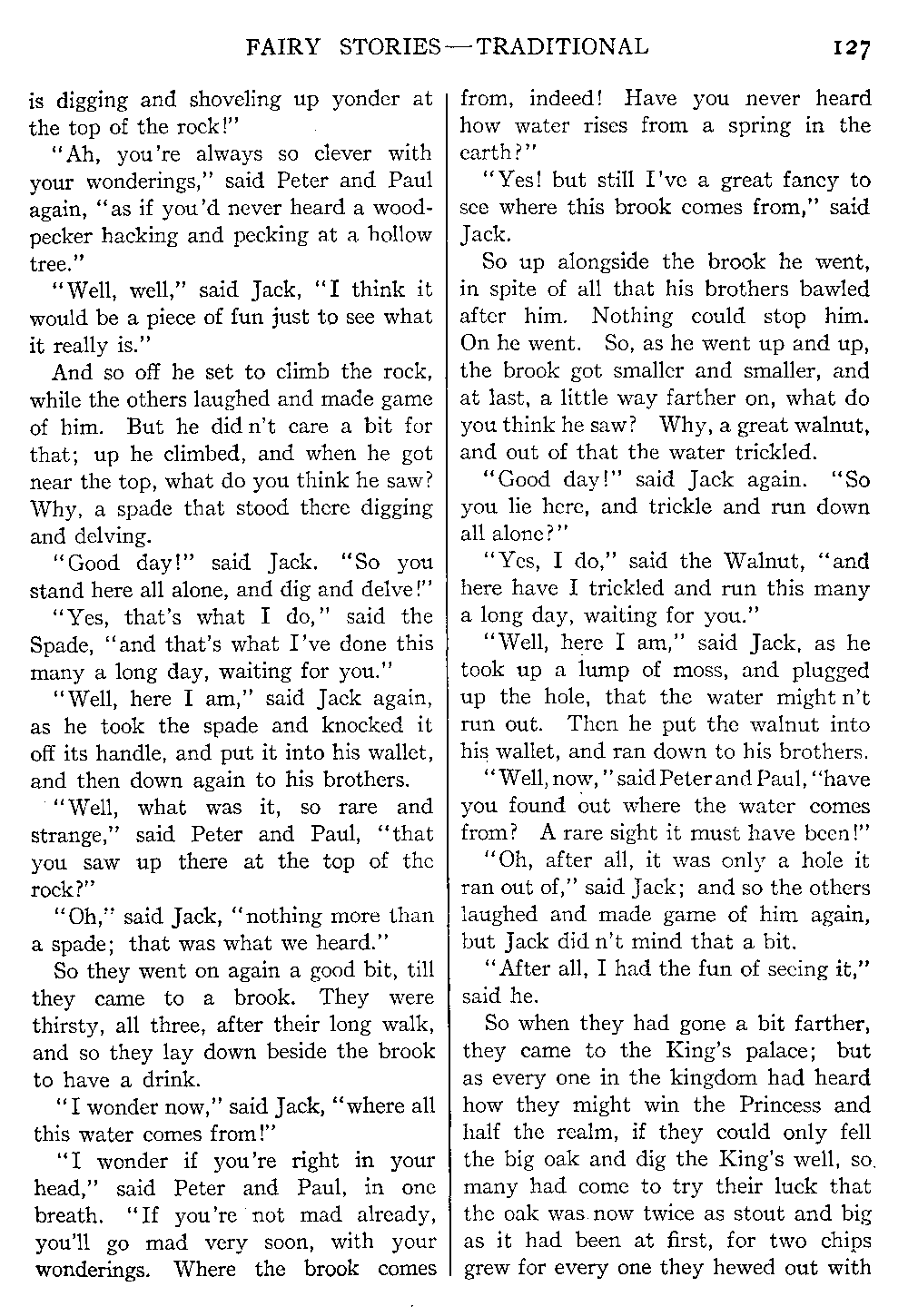 FAIRY STORIES—TRADITIONAL 127

is digging and shoveling up yonder at the top of the rock!"

"Ah, you're always so clever with your wonderings," said Peter and Paul again, "as if you'd never heard a woodpecker hacking and pecking at a hollow tree."

"Well, well," said Jack, "I think it would be a piece of fun just to see what it really is."

And so off he set to climb the rock, while the others laughed and made game of him. But he did n't care a bit for that; up he climbed, and when he got near the top, what do you think he saw? Why, a spade that stood there digging and delving.

"Good day!" said Jack. "So you stand here all alone, and dig and delve!"

"Yes, that's what I do," said the Spade, "and that's what I've done this many a long day, waiting for you."

"Well, here I am," said Jack again, as he took the spade and knocked it off its handle, and put it into his wallet, and then down again to his brothers.

"Well, what was it, so rare and strange," said Peter and Paul, "that you saw up there at the top of the rock?"

"Oh," said Jack, "nothing more than a spade; that was what we heard."

So they went on again a good bit, till they came to a brook. They were thirsty, all three, after their long walk, and so they lay down beside the brook to have a drink.

"I wonder now," said Jack, "where all this water comes from!"

"I wonder if you're right in your head," said Peter and Paul, in one breath. "If you're not mad already, you'll go mad very soon, with your wonderings. Where the brook comes from, indeed! Have you never heard how water rises from a spring in the earth?"

"Yes! but still I've a great fancy to see where this brook comes from," said Jack.

So up alongside the brook he went, in spite of all that his brothers bawled after him. Nothing could stop him. On he went. So, as he went up and up, the brook got smaller and smaller, and at last, a little way farther on, what do you think he saw? Why, a great walnut, and out of that the water trickled.

"Good day!" said Jack again. "So you lie here, and trickle and run down all alone?"

"Yes, I do," said the Walnut, "and here have I trickled and run this many a long day, waiting for you."

"Well, here I am," said Jack, as he took up a lump of moss, and plugged up the hole, that the water might n't run out. Then he put the walnut into his wallet, and ran down to his brothers.

"Well, now," said Peter and Paul, "have you found out where the water comes from? A rare sight it must have been!"

"Oh, after all, it was only a hole it ran out of," said Jack; and so the others laughed and made game of him again, but Jack did n't mind that a bit.

"After all, I had the fun of seeing it," said he.

So when they had gone a bit farther, they came to the King's palace; but as every one in the kingdom had heard how they might win the Princess and half the realm, if they could only fell the big oak and dig the King's well, so many had come to try their luck that the oak was now twice as stout and big as it had been at first, for two chips grew for every one they hewed out with